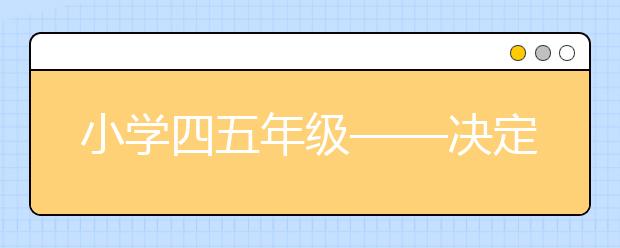 小学四五年级——决定